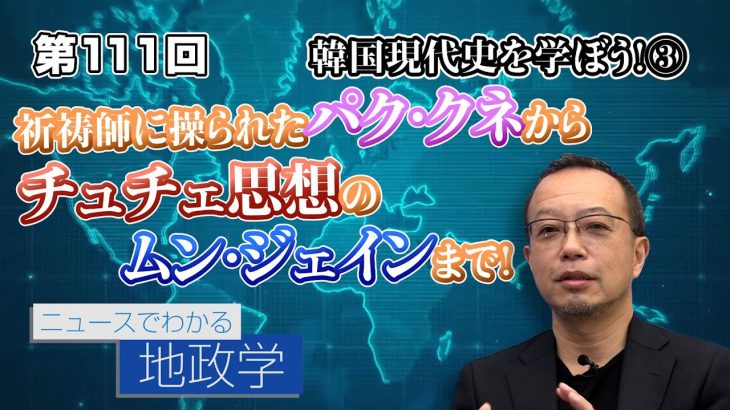 第111回

韓国現代史を学ぼう!③

祈祷師に操られたパク・クネから
チュチェ思想の
ムン・ジェインまで!

ニュースでわかる
地政学